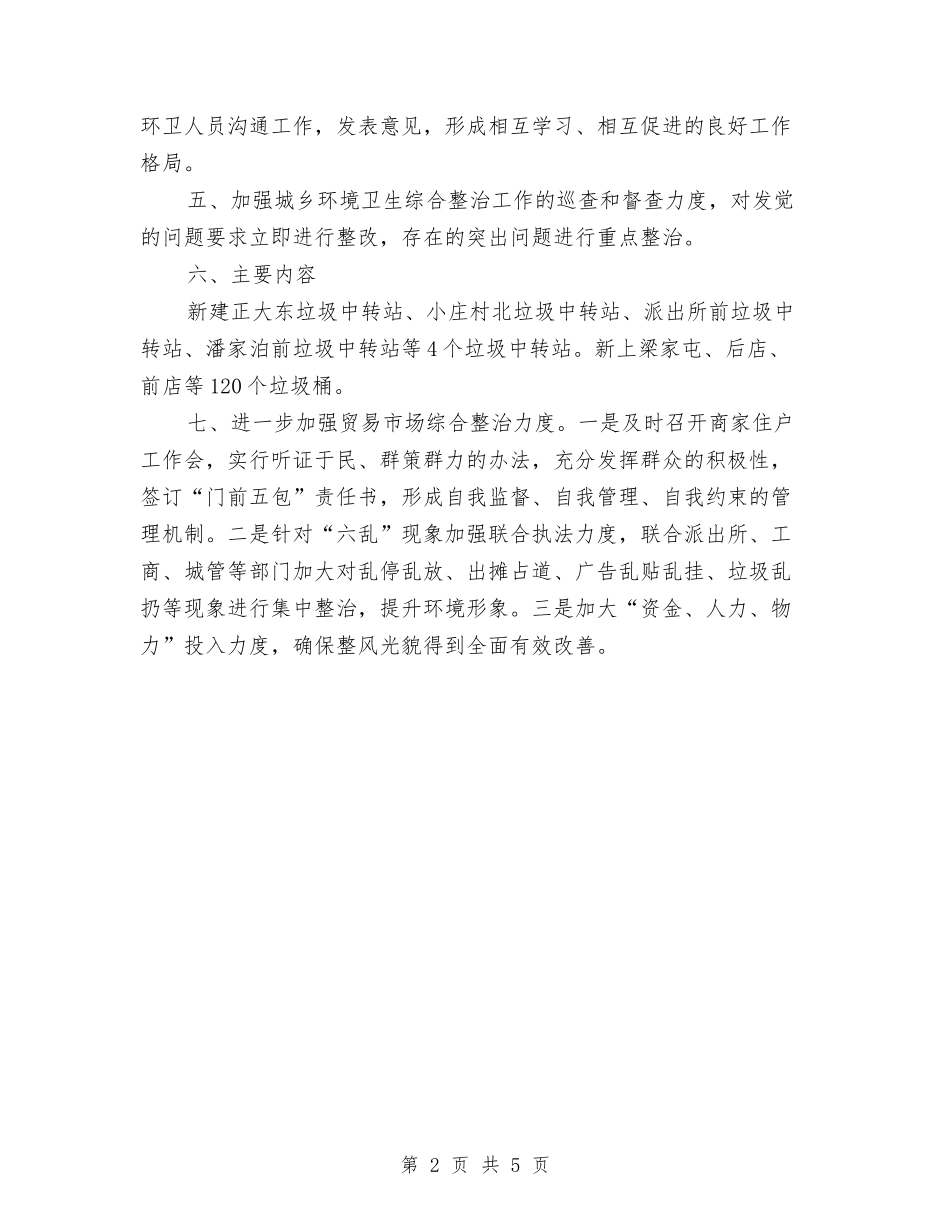 环卫人员沟通工作，发表意见，形成相互学习、相互促进的良好工作格局。

五、加强城乡环境卫生综合整治工作的巡查和督查力度，对发觉的问题要求立即进行整改，存在的突出问题进行重点整治。

六、主要内容

新建正大东垃圾中转站、小庄村北垃圾中转站、派出所前垃圾中转站、潘家泊前垃圾中转站等4个垃圾中转站。新上梁家屯、后店、前店等120个垃圾桶。

七、进一步加强贸易市场综合整治力度。一是及时召开商家住户工作会，实行听证于民、群策群力的办法，充分发挥群众的积极性，签订“门前五包”责任书，形成自我监督、自我管理、自我约束的管理机制。二是针对“六乱”现象加强联合执法力度，联合派出所、工商、城管等部门加大对乱停乱放、出摊占道、广告乱贴乱挂、垃圾乱扔等现象进行集中整治，提升环境形象。三是加大“资金、人力、物力”投入力度，确保整风光貌得到全面有效改善。

第 2 页 共 5 页